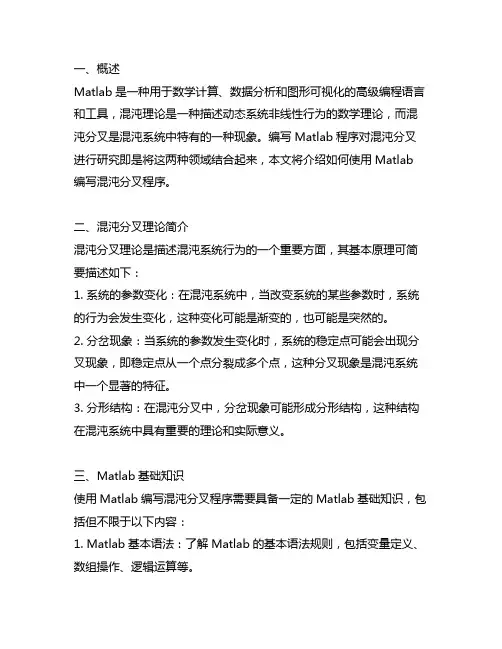 一、概述
Matlab 是一种用于数学计算、数据分析和图形可视化的高级编程语言和工具，混沌理论是一种描述动态系统非线性行为的数学理论，而混沌分叉是混沌系统中特有的一种现象。编写 Matlab 程序对混沌分叉进行研究即是将这两种领域结合起来，本文将介绍如何使用 Matlab 编写混沌分叉程序。

二、混沌分叉理论简介
混沌分叉理论是描述混沌系统行为的一个重要方面，其基本原理可简要描述如下：
1. 系统的参数变化：在混沌系统中，当改变系统的某些参数时，系统的行为会发生变化，这种变化可能是渐变的，也可能是突然的。
2. 分岔现象：当系统的参数发生变化时，系统的稳定点可能会出现分叉现象，即稳定点从一个点分裂成多个点，这种分叉现象是混沌系统中一个显著的特征。
3. 分形结构：在混沌分叉中，分岔现象可能形成分形结构，这种结构在混沌系统中具有重要的理论和实际意义。

三、Matlab 基础知识
使用 Matlab 编写混沌分叉程序需要具备一定的 Matlab 基础知识，包括但不限于以下内容：
1. Matlab 基本语法：了解 Matlab 的基本语法规则，包括变量定义、数组操作、逻辑运算等。